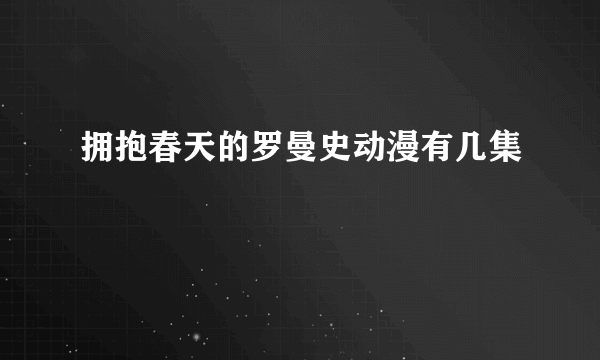 拥抱春天的罗曼史动漫有几集